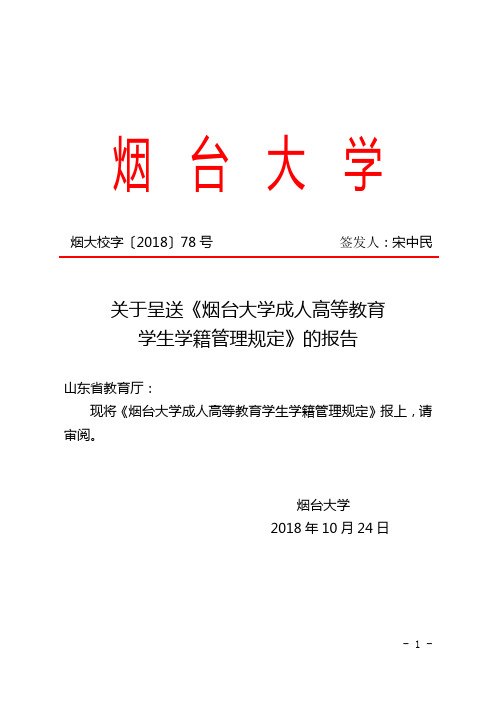 烟 台 大 学

烟大校字〔2018〕78 号　　　　签发人：宋中民

关于呈送《烟台大学成人高等教育学生学籍管理规定》的报告

山东省教育厅：

现将《烟台大学成人高等教育学生学籍管理规定》报上，请审阅。

烟台大学
2018 年 10 月 24 日

- 1 -